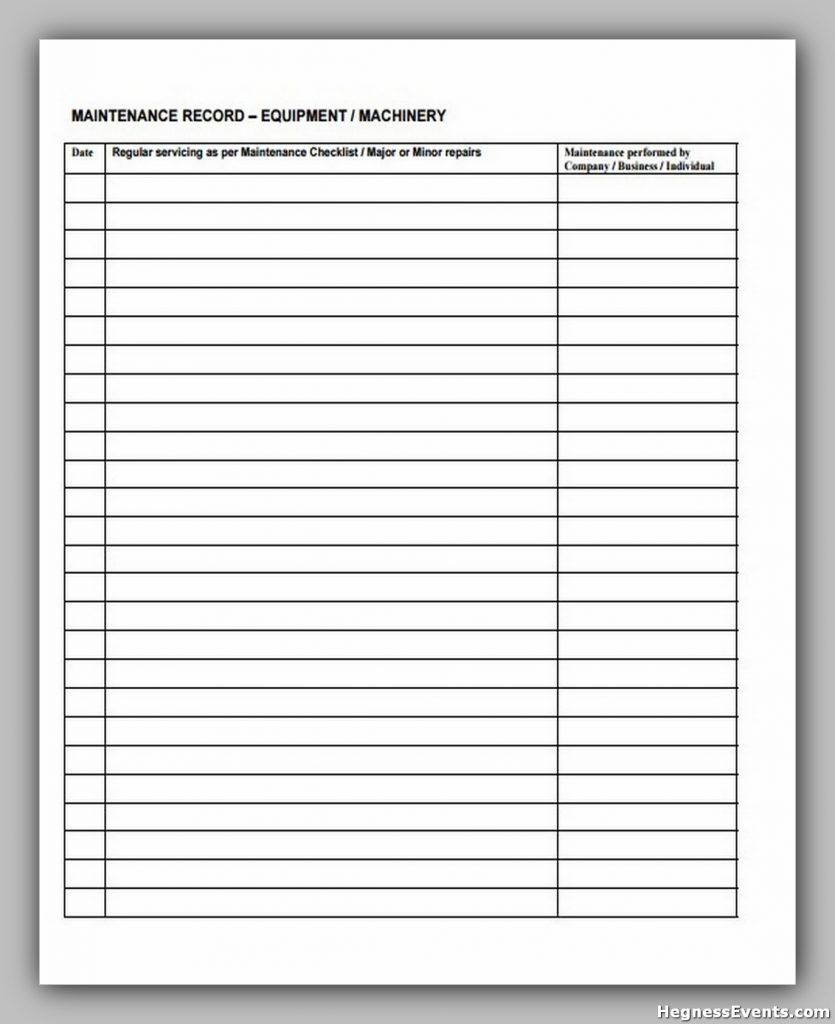 MAINTENANCE RECORD – EQUIPMENT / MACHINERY

| Date | Regular servicing as per Maintenance Checklist / Major or Minor repairs | Maintenance performed by Company / Business / Individual |
|---|---|---|
| | | |
| | | |
| | | |
| | | |
| | | |
| | | |
| | | |
| | | |
| | | |
| | | |
| | | |
| | | |
| | | |
| | | |
| | | |
| | | |
| | | |
| | | |
| | | |
| | | |
| | | |
| | | |
| | | |
| | | |
| | | |
| | | |

HegnessEvents.com